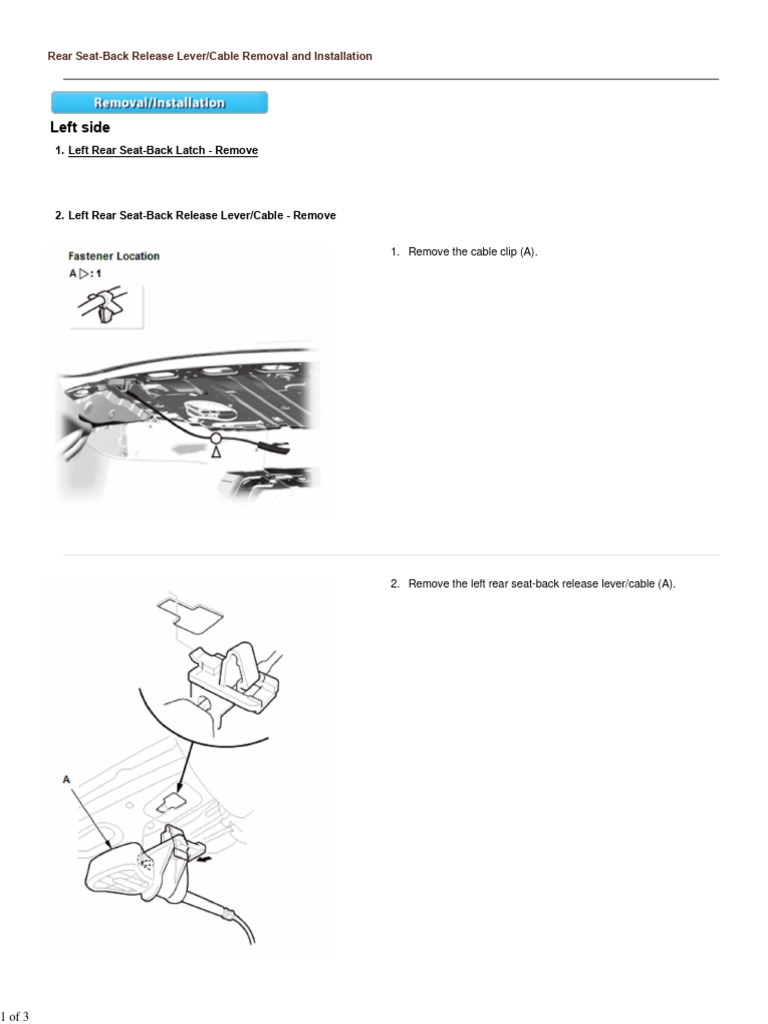 Rear Seat-Back Release Lever/Cable Removal and Installation

Removal/Installation

Left side

1. Left Rear Seat-Back Latch - Remove

2. Left Rear Seat-Back Release Lever/Cable - Remove

Fastener Location
A ▷: 1

A

1. Remove the cable clip (A).

A

2. Remove the left rear seat-back release lever/cable (A).

1 of 3